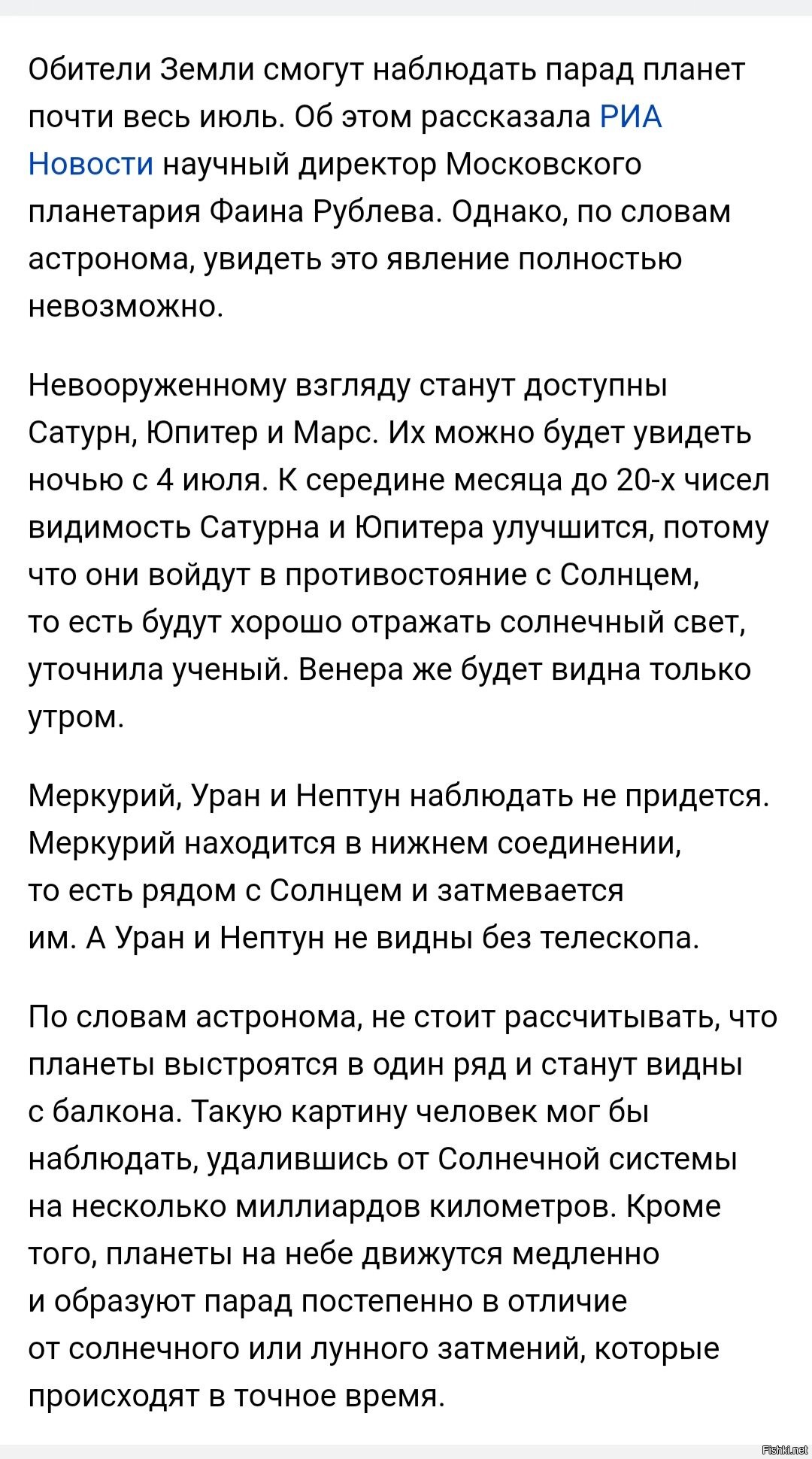 Обители Земли смогут наблюдать парад планет почти весь июль. Об этом рассказала РИА Новости научный директор Московского планетария Фаина Рублева. Однако, по словам астронома, увидеть это явление полностью невозможно.

Невооруженному взгляду станут доступны Сатурн, Юпитер и Марс. Их можно будет увидеть ночью с 4 июля. К середине месяца до 20-х чисел видимость Сатурна и Юпитера улучшится, потому что они войдут в противостояние с Солнцем, то есть будут хорошо отражать солнечный свет, уточнила ученый. Венера же будет видна только утром.

Меркурий, Уран и Нептун наблюдать не придется. Меркурий находится в нижнем соединении, то есть рядом с Солнцем и затмевается им. А Уран и Нептун не видны без телескопа.

По словам астронома, не стоит рассчитывать, что планеты выстроятся в один ряд и станут видны с балкона. Такую картину человек мог бы наблюдать, удалившись от Солнечной системы на несколько миллиардов километров. Кроме того, планеты на небе движутся медленно и образуют парад постепенно в отличие от солнечного или лунного затмений, которые происходят в точное время.

Fishki.net